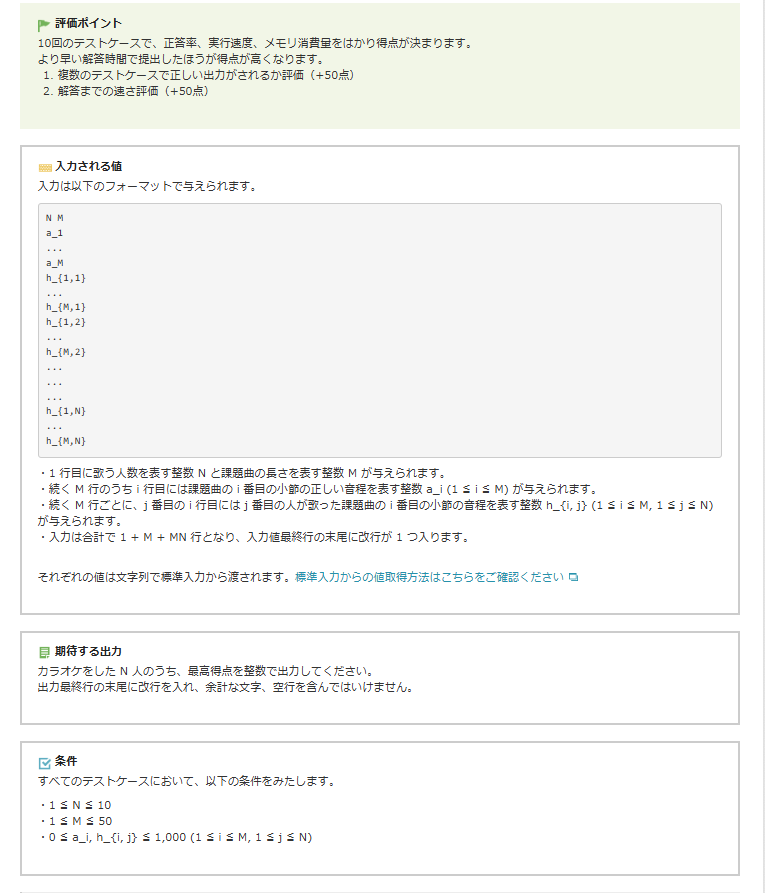 評価ポイント
10回のテストケースで、正答率、実行速度、メモリ消費量をはかり得点が決まります。
より早い解答時間で提出したほうが得点が高くなります。
1. 複数のテストケースで正しい出力がされるか評価（+50点）
2. 解答までの速さ評価（+50点）

入力される値
入力は以下のフォーマットで与えられます。

N M
a_1
...
a_M
h_{1,1}
...
h_{M,1}
h_{1,2}
...
h_{M,2}
...
...
...
h_{1,N}
...
h_{M,N}

・1 行目に歌う人数を表す整数 N と課題曲の長さを表す整数 M が与えられます。
・続く M 行のうち i 行目には課題曲の i 番目の小節の正しい音程を表す整数 a_i (1 ≦ i ≦ M) が与えられます。
・続く M 行ごとに、j 番目の i 行目には j 番目の人が歌った課題曲の i 番目の小節の音程を表す整数 h_{i, j} (1 ≦ i ≦ M, 1 ≦ j ≦ N) が与えられます。
・入力は合計で 1 + M + MN 行となり、入力値最終行の末尾に改行が 1 つ入ります。

それぞれの値は文字列で標準入力から渡されます。標準入力からの値取得方法はこちらをご確認ください

期待する出力
カラオケをした N 人のうち、最高得点を整数で出力してください。
出力最終行の末尾に改行を入れ、余計な文字、空行を含んではいけません。

条件
すべてのテストケースにおいて、以下の条件をみたします。

・1 ≦ N ≦ 10
・1 ≦ M ≦ 50
・0 ≦ a_i, h_{i, j} ≦ 1,000 (1 ≦ i ≦ M, 1 ≦ j ≦ N)